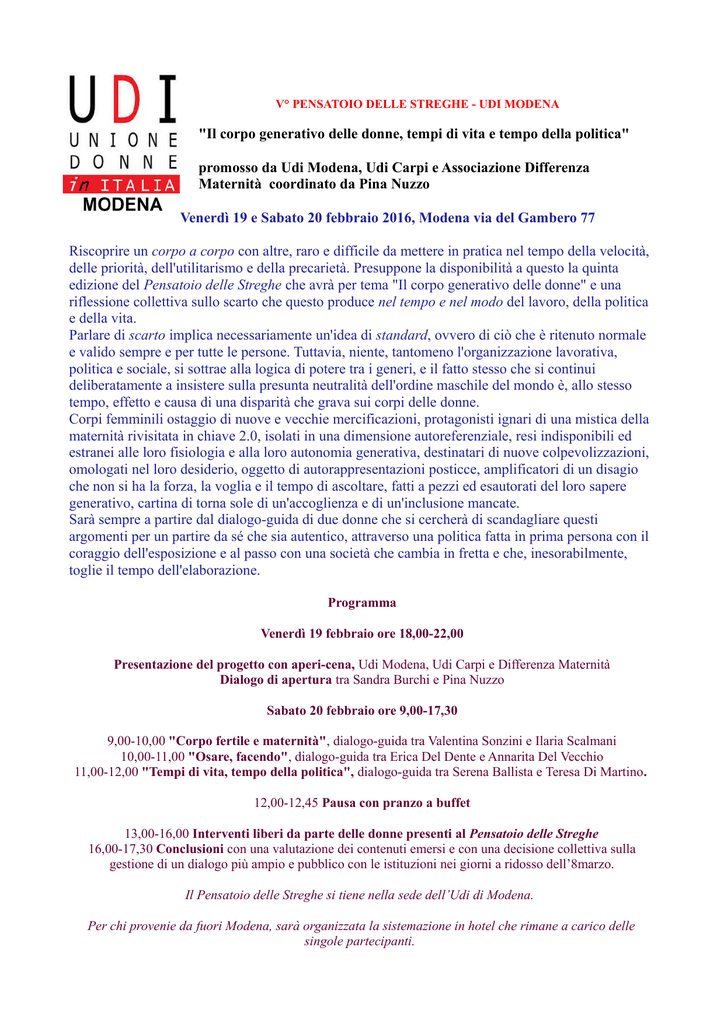 UDI
UNIONE
DONNE
in ITALIA
MODENA

V° PENSATOIO DELLE STREGHE - UDI MODENA

"Il corpo generativo delle donne, tempi di vita e tempo della politica"

promosso da Udi Modena, Udi Carpi e Associazione Differenza Maternità coordinato da Pina Nuzzo

Venerdì 19 e Sabato 20 febbraio 2016, Modena via del Gambero 77

Riscoprire un corpo a corpo con altre, raro e difficile da mettere in pratica nel tempo della velocità, delle priorità, dell'utilitarismo e della precarietà. Presuppone la disponibilità a questo la quinta edizione del Pensatoio delle Streghe che avrà per tema "Il corpo generativo delle donne" e una riflessione collettiva sullo scarto che questo produce nel tempo e nel modo del lavoro, della politica e della vita.
Parlare di scarto implica necessariamente un'idea di standard, ovvero di ciò che è ritenuto normale e valido sempre e per tutte le persone. Tuttavia, niente, tantomeno l'organizzazione lavorativa, politica e sociale, si sottrae alla logica di potere tra i generi, e il fatto stesso che si continui deliberatamente a insistere sulla presunta neutralità dell'ordine maschile del mondo è, allo stesso tempo, effetto e causa di una disparità che grava sui corpi delle donne.
Corpi femminili ostaggio di nuove e vecchie mercificazioni, protagonisti ignari di una mistica della maternità rivisitata in chiave 2.0, isolati in una dimensione autoreferenziale, resi indisponibili ed estranei alle loro fisiologia e alla loro autonomia generativa, destinatari di nuove colpevolizzazioni, omologati nel loro desiderio, oggetto di autorappresentazioni posticce, amplificatori di un disagio che non si ha la forza, la voglia e il tempo di ascoltare, fatti a pezzi ed esautorati del loro sapere generativo, cartina di torna sole di un'accoglienza e di un'inclusione mancate.
Sarà sempre a partire dal dialogo-guida di due donne che si cercherà di scandagliare questi argomenti per un partire da sé che sia autentico, attraverso una politica fatta in prima persona con il coraggio dell'esposizione e al passo con una società che cambia in fretta e che, inesorabilmente, toglie il tempo dell'elaborazione.

Programma

Venerdì 19 febbraio ore 18,00-22,00

Presentazione del progetto con aperi-cena, Udi Modena, Udi Carpi e Differenza Maternità
Dialogo di apertura tra Sandra Burchi e Pina Nuzzo

Sabato 20 febbraio ore 9,00-17,30

9,00-10,00 "Corpo fertile e maternità", dialogo-guida tra Valentina Sonzini e Ilaria Scalmani
10,00-11,00 "Osare, facendo", dialogo-guida tra Erica Del Dente e Annarita Del Vecchio
11,00-12,00 "Tempi di vita, tempo della politica", dialogo-guida tra Serena Ballista e Teresa Di Martino.

12,00-12,45 Pausa con pranzo a buffet

13,00-16,00 Interventi liberi da parte delle donne presenti al Pensatoio delle Streghe
16,00-17,30 Conclusioni con una valutazione dei contenuti emersi e con una decisione collettiva sulla gestione di un dialogo più ampio e pubblico con le istituzioni nei giorni a ridosso dell'8marzo.

Il Pensatoio delle Streghe si tiene nella sede dell'Udi di Modena.

Per chi provenie da fuori Modena, sarà organizzata la sistemazione in hotel che rimane a carico delle singole partecipanti.